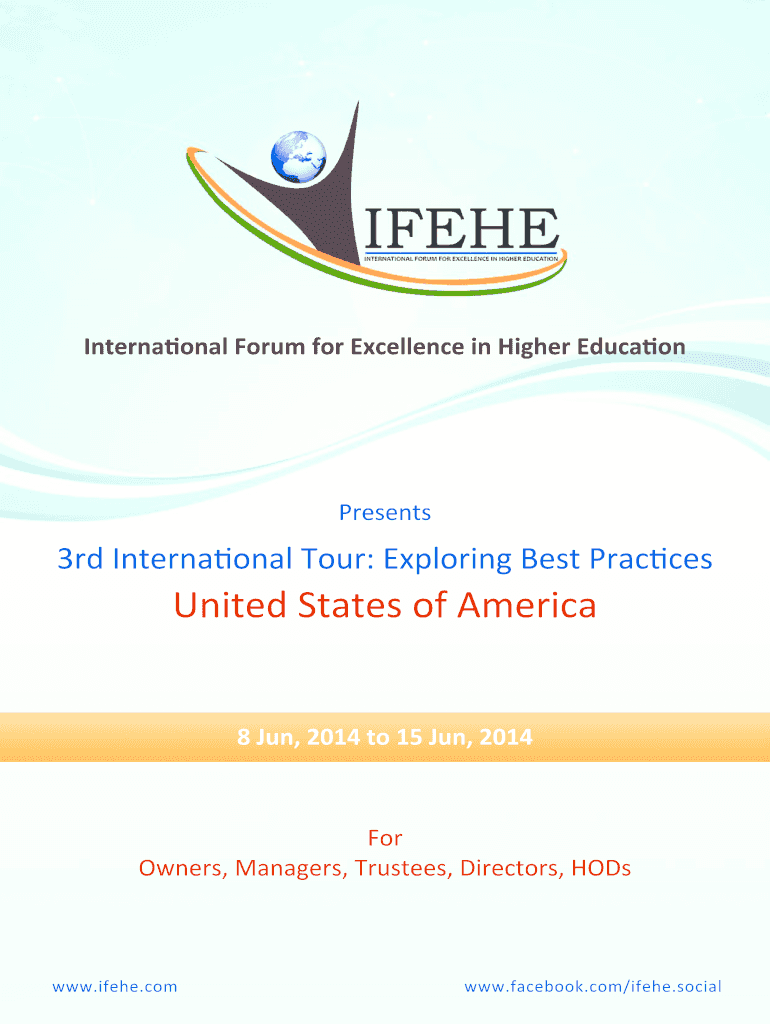 IFEHE
INTERNATIONAL FORUM FOR EXCELLENCE IN HIGHER EDUCATION

International Forum for Excellence in Higher Education

Presents

3rd International Tour: Exploring Best Practices
United States of America

8 Jun, 2014 to 15 Jun, 2014

For
Owners, Managers, Trustees, Directors, HODs

www.ifehe.com

www.facebook.com/ifehe.social